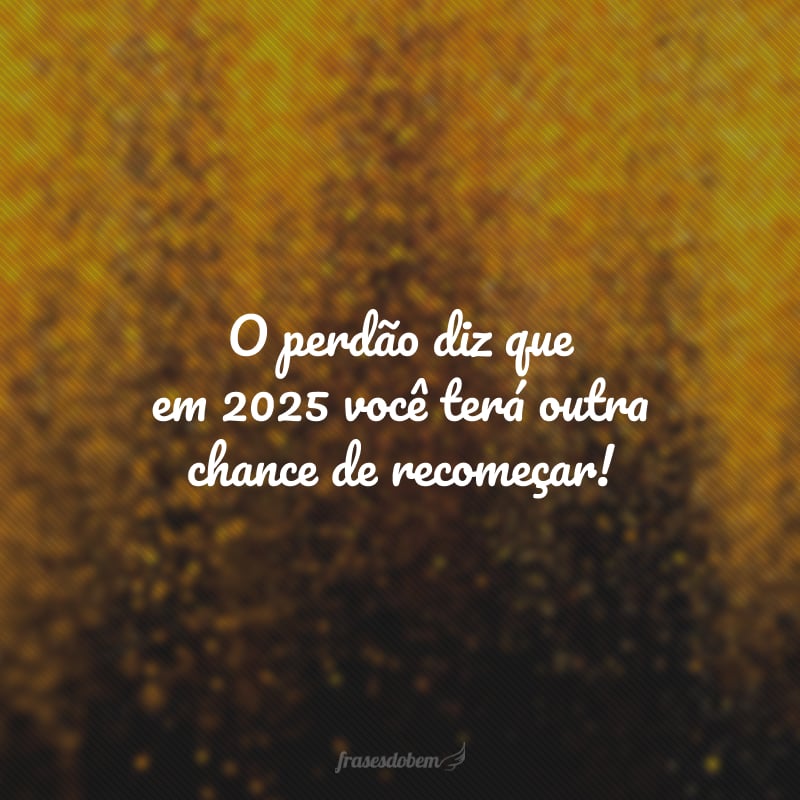 O perdão diz que em 2025 você terá outra chance de recomeçar!

frasesdobem